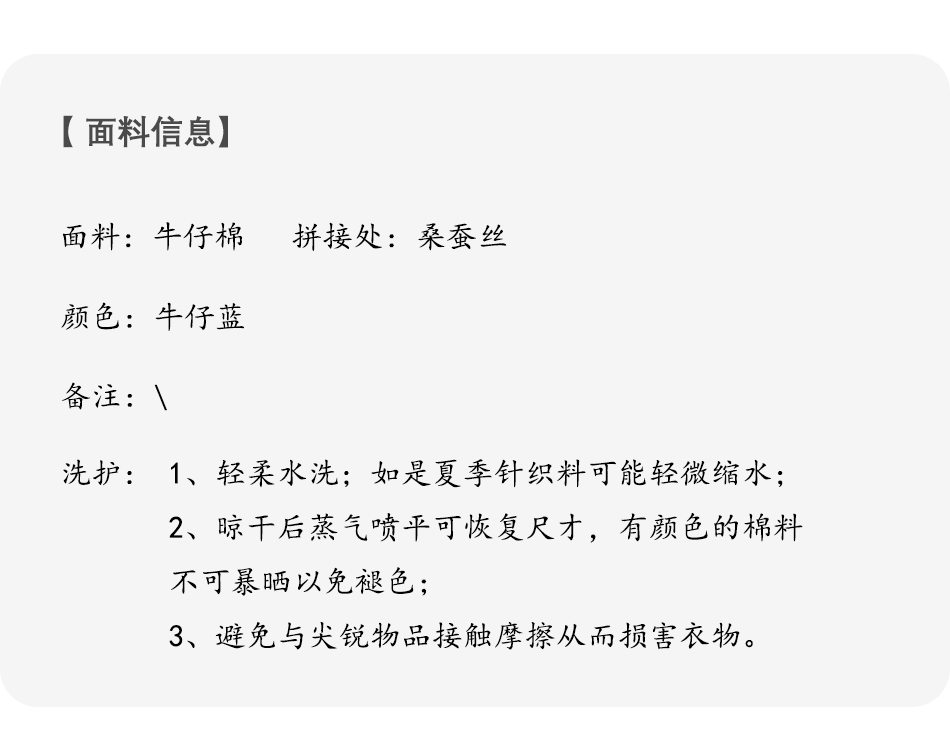 【面料信息】

面料：牛仔棉 拼接处：桑蚕丝

颜色：牛仔蓝

备注：\

洗护：1、轻柔水洗；如是夏季针织料可能轻微缩水；
2、晾干后蒸气喷平可恢复尺才，有颜色的棉料不可暴晒以免褪色；
3、避免与尖锐物品接触摩擦从而损害衣物。